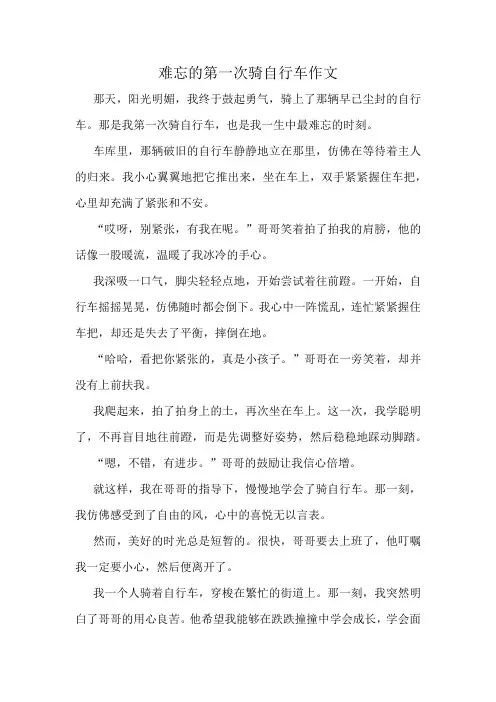 难忘的第一次骑自行车作文

那天，阳光明媚，我终于鼓起勇气，骑上了那辆早已尘封的自行车。那是我第一次骑自行车，也是我一生中最难忘的时刻。

车库里，那辆破旧的自行车静静地立在那里，仿佛在等待着主人的归来。我小心翼翼地把它推出来，坐在车上，双手紧紧握住车把，心里却充满了紧张和不安。

“哎呀，别紧张，有我在呢。”哥哥笑着拍了拍我的肩膀，他的话像一股暖流，温暖了我冰冷的手心。

我深吸一口气，脚尖轻轻点地，开始尝试着往前蹬。一开始，自行车摇摇晃晃，仿佛随时都会倒下。我心中一阵慌乱，连忙紧紧握住车把，却还是失去了平衡，摔倒在地。

“哈哈，看把你紧张的，真是小孩子。”哥哥在一旁笑着，却并没有上前扶我。

我爬起来，拍了拍身上的土，再次坐在车上。这一次，我学聪明了，不再盲目地往前蹬，而是先调整好姿势，然后稳稳地踩动脚踏。

“嗯，不错，有进步。”哥哥的鼓励让我信心倍增。

就这样，我在哥哥的指导下，慢慢地学会了骑自行车。那一刻，我仿佛感受到了自由的风，心中的喜悦无以言表。

然而，美好的时光总是短暂的。很快，哥哥要去上班了，他叮嘱我一定要小心，然后便离开了。

我一个人骑着自行车，穿梭在繁忙的街道上。那一刻，我突然明白了哥哥的用心良苦。他希望我能够在跌跌撞撞中学会成长，学会面